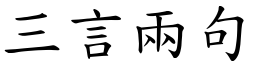 三言兩句